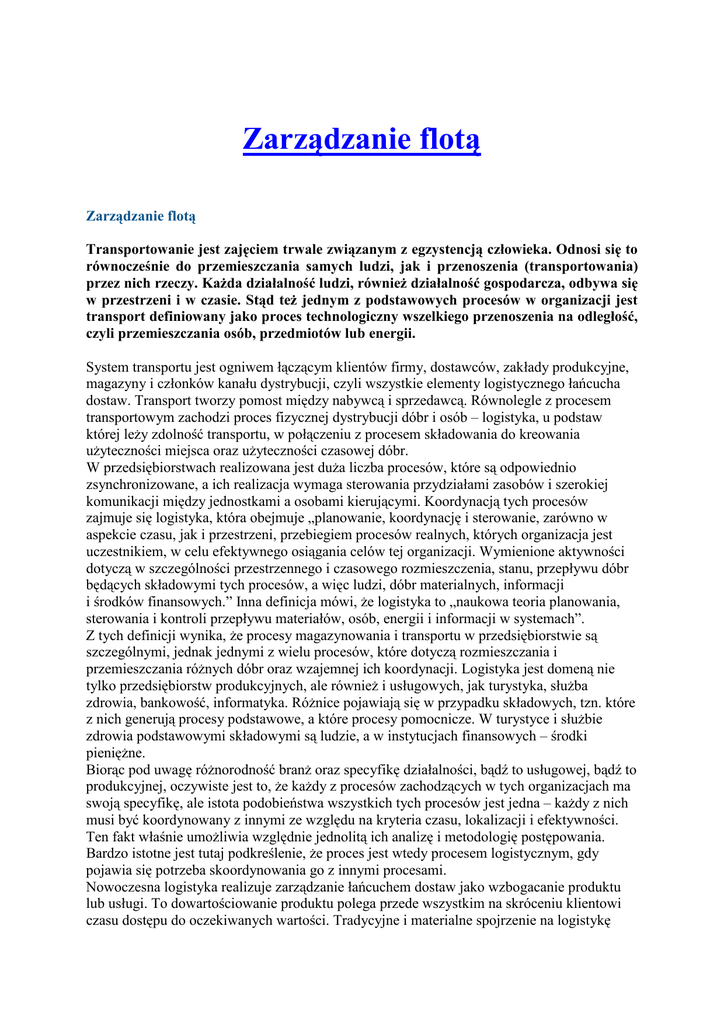 Zarządzanie flotą

Zarządzanie flotą

Transportowanie jest zajęciem trwale związanym z egzystencją człowieka. Odnosi się to równocześnie do przemieszczania samych ludzi, jak i przenoszenia (transportowania) przez nich rzeczy. Każda działalność ludzi, również działalność gospodarcza, odbywa się w przestrzeni i w czasie. Stąd też jednym z podstawowych procesów w organizacji jest transport definiowany jako proces technologiczny wszelkiego przenoszenia na odległość, czyli przemieszczania osób, przedmiotów lub energii.

System transportu jest ogniwem łączącym klientów firmy, dostawców, zakłady produkcyjne, magazyny i członków kanału dystrybucji, czyli wszystkie elementy logistycznego łańcucha dostaw. Transport tworzy pomost między nabywcą i sprzedawcą. Równolegle z procesem transportowym zachodzi proces fizycznej dystrybucji dóbr i osób – logistyka, u podstaw której leży zdolność transportu, w połączeniu z procesem składowania do kreowania użyteczności miejsca oraz użyteczności czasowej dóbr.
W przedsiębiorstwach realizowana jest duża liczba procesów, które są odpowiednio zsynchronizowane, a ich realizacja wymaga sterowania przydziałami zasobów i szerokiej komunikacji między jednostkami a osobami kierującymi. Koordynacją tych procesów zajmuje się logistyka, która obejmuje „planowanie, koordynację i sterowanie, zarówno w aspekcie czasu, jak i przestrzeni, przebiegiem procesów realnych, których organizacja jest uczestnikiem, w celu efektywnego osiągania celów tej organizacji. Wymienione aktywności dotyczą w szczególności przestrzennego i czasowego rozmieszczenia, stanu, przepływu dóbr będących składowymi tych procesów, a więc ludzi, dóbr materialnych, informacji i środków finansowych.” Inna definicja mówi, że logistyka to „naukowa teoria planowania, sterowania i kontroli przepływu materiałów, osób, energii i informacji w systemach”.
Z tych definicji wynika, że procesy magazynowania i transportu w przedsiębiorstwie są szczególnymi, jednak jednymi z wielu procesów, które dotyczą rozmieszczania i przemieszczania różnych dóbr oraz wzajemnej ich koordynacji. Logistyka jest domeną nie tylko przedsiębiorstw produkcyjnych, ale również i usługowych, jak turystyka, służba zdrowia, bankowość, informatyka. Różnice pojawiają się w przypadku składowych, tzn. które z nich generują procesy podstawowe, a które procesy pomocnicze. W turystyce i służbie zdrowia podstawowymi składowymi są ludzie, a w instytucjach finansowych – środki pieniężne.
Biorąc pod uwagę różnorodność branż oraz specyfikę działalności, bądź to usługowej, bądź to produkcyjnej, oczywiste jest to, że każdy z procesów zachodzących w tych organizacjach ma swoją specyfikę, ale istota podobieństwa wszystkich tych procesów jest jedna – każdy z nich musi być koordynowany z innymi ze względu na kryteria czasu, lokalizacji i efektywności. Ten fakt właśnie umożliwia względnie jednolitą ich analizę i metodologię postępowania. Bardzo istotne jest tutaj podkreślenie, że proces jest wtedy procesem logistycznym, gdy pojawia się potrzeba skoordynowania go z innymi procesami.
Nowoczesna logistyka realizuje zarządzanie łańcuchem dostaw jako wzbogacanie produktu lub usługi. To dowartościowanie produktu polega przede wszystkim na skróceniu klientowi czasu dostępu do oczekiwanych wartości. Tradycyjne i materialne spojrzenie na logistykę